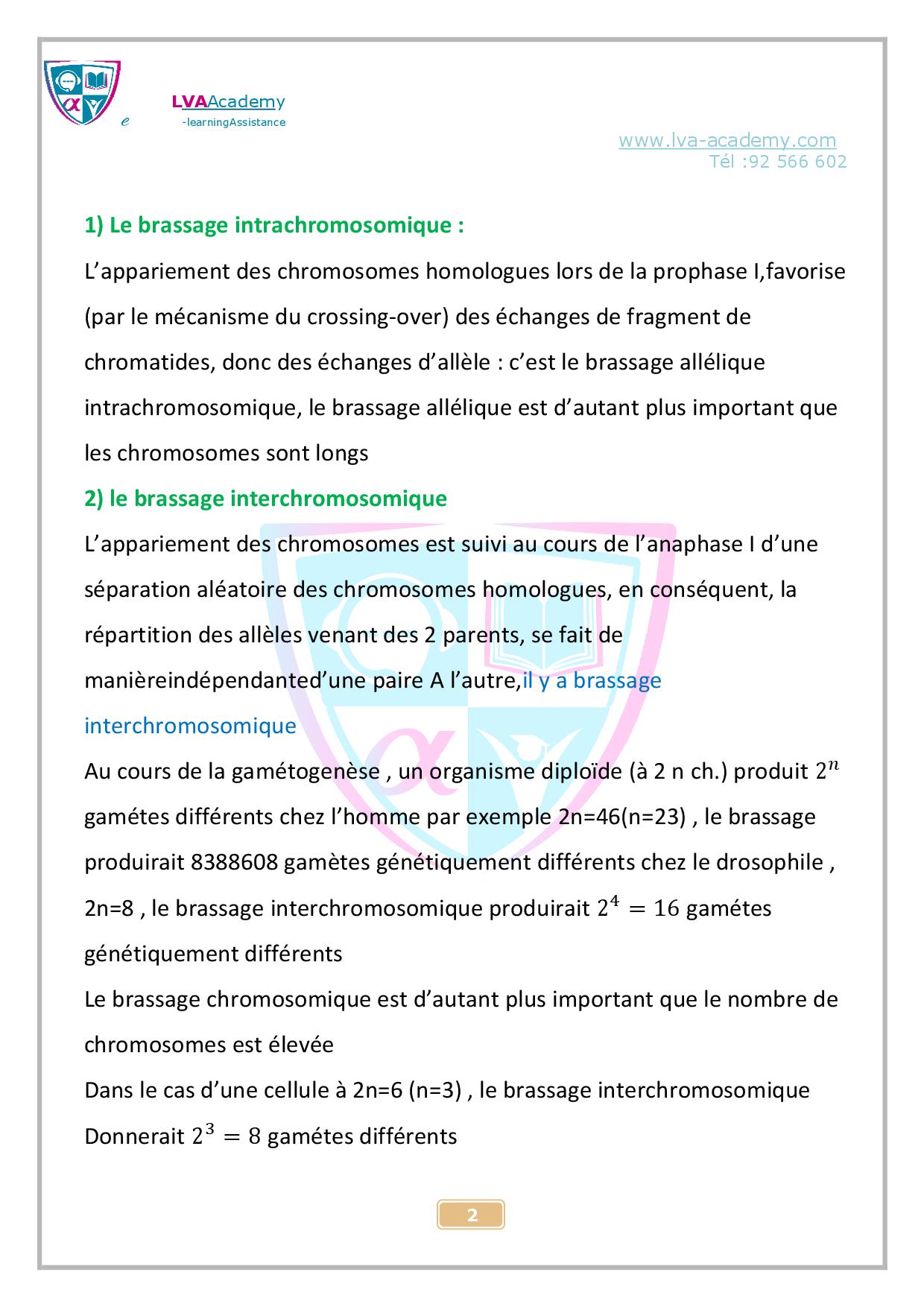 e LVAAcademy
-learningAssistance

www.lva-academy.com
Tél :92 566 602

1) Le brassage intrachromosomique :

L'appariement des chromosomes homologues lors de la prophase I,favorise (par le mécanisme du crossing-over) des échanges de fragment de chromatides, donc des échanges d'allèle : c'est le brassage allélique intrachromosomique, le brassage allélique est d'autant plus important que les chromosomes sont longs

2) le brassage interchromosomique

L'appariement des chromosomes est suivi au cours de l'anaphase I d'une séparation aléatoire des chromosomes homologues, en conséquent, la répartition des allèles venant des 2 parents, se fait de manièreindépendanted'une paire A l'autre,il y a brassage interchromosomique

Au cours de la gamétogenèse , un organisme diploïde (à 2 n ch.) produit $2^n$ gamétes différents chez l'homme par exemple 2n=46(n=23) , le brassage produirait 8388608 gamètes génétiquement différents chez le drosophile , 2n=8 , le brassage interchromosomique produirait $2^4 = 16$ gamétes génétiquement différents

Le brassage chromosomique est d'autant plus important que le nombre de chromosomes est élevée

Dans le cas d'une cellule à 2n=6 (n=3) , le brassage interchromosomique Donnerait $2^3 = 8$ gamétes différents

2